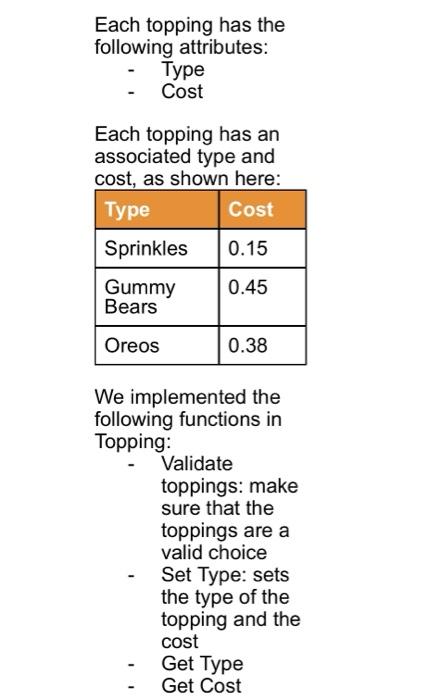 Each topping has the following attributes:
- Type
- Cost

Each topping has an associated type and cost, as shown here:

| Type | Cost |
|---|---|
| Sprinkles | 0.15 |
| Gummy Bears | 0.45 |
| Oreos | 0.38 |

We implemented the following functions in Topping:
- Validate toppings: make sure that the toppings are a valid choice
- Set Type: sets the type of the topping and the cost
- Get Type
- Get Cost